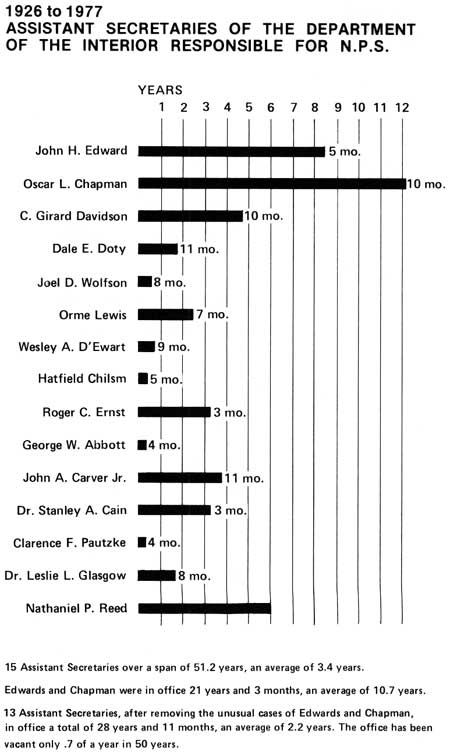 1926 to 1977
ASSISTANT SECRETARIES OF THE DEPARTMENT OF THE INTERIOR RESPONSIBLE FOR N.P.S.

YEARS
1 2 3 4 5 6 7 8 9 10 11 12

John H. Edward 5 mo.
Oscar L. Chapman 10 mo.
C. Girard Davidson 10 mo.
Dale E. Doty 11 mo.
Joel D. Wolfson 8 mo.
Orme Lewis 7 mo.
Wesley A. D'Ewart 9 mo.
Hatfield Chilsm 5 mo.
Roger C. Ernst 3 mo.
George W. Abbott 4 mo.
John A. Carver Jr. 11 mo.
Dr. Stanley A. Cain 3 mo.
Clarence F. Pautzke 4 mo.
Dr. Leslie L. Glasgow 8 mo.
Nathaniel P. Reed

15 Assistant Secretaries over a span of 51.2 years, an average of 3.4 years.

Edwards and Chapman were in office 21 years and 3 months, an average of 10.7 years.

13 Assistant Secretaries, after removing the unusual cases of Edwards and Chapman, in office a total of 28 years and 11 months, an average of 2.2 years. The office has been vacant only .7 of a year in 50 years.